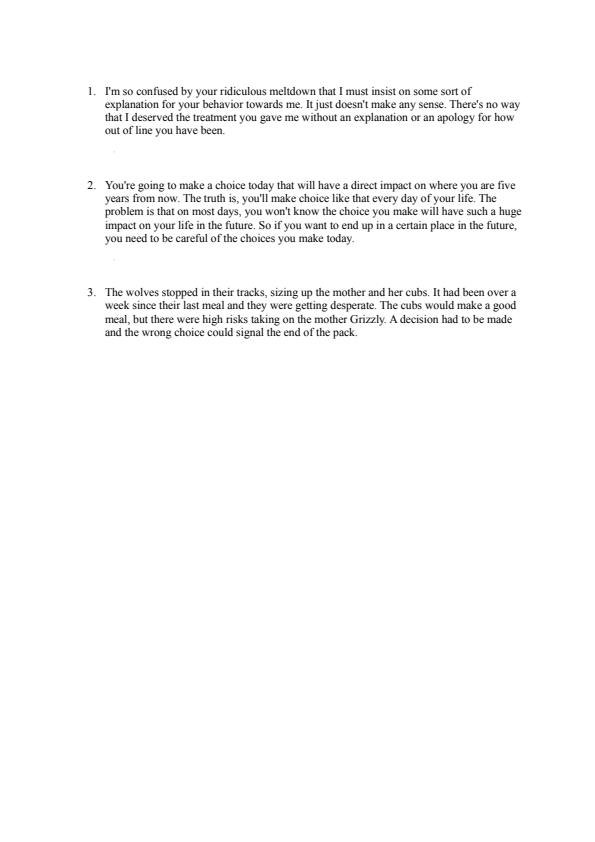 1. I'm so confused by your ridiculous meltdown that I must insist on some sort of explanation for your behavior towards me. It just doesn't make any sense. There's no way that I deserved the treatment you gave me without an explanation or an apology for how out of line you have been.

2. You're going to make a choice today that will have a direct impact on where you are five years from now. The truth is, you'll make choice like that every day of your life. The problem is that on most days, you won't know the choice you make will have such a huge impact on your life in the future. So if you want to end up in a certain place in the future, you need to be careful of the choices you make today.

3. The wolves stopped in their tracks, sizing up the mother and her cubs. It had been over a week since their last meal and they were getting desperate. The cubs would make a good meal, but there were high risks taking on the mother Grizzly. A decision had to be made and the wrong choice could signal the end of the pack.